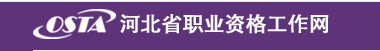 OSTA 河北省职业资格工作网